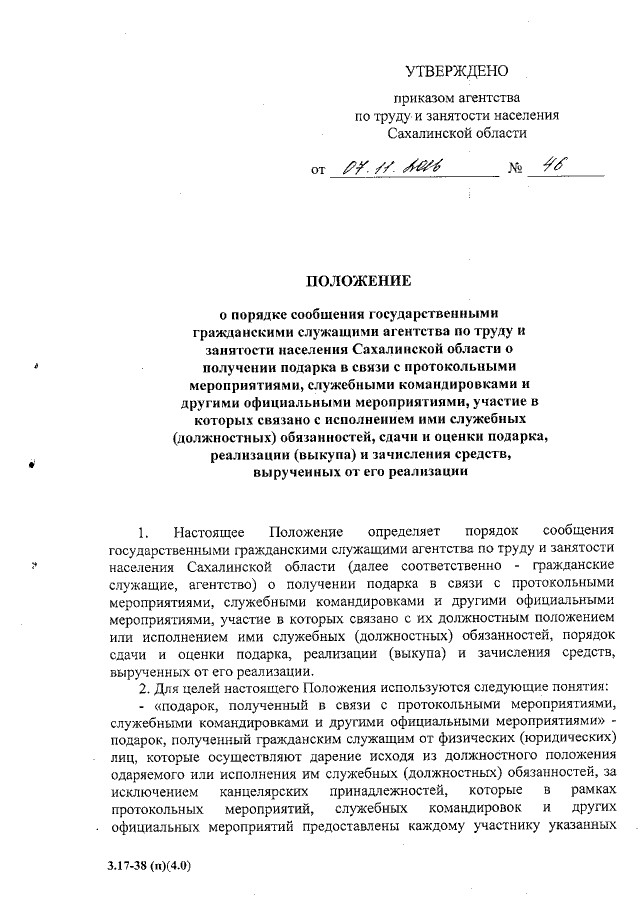 УТВЕРЖДЕНО

приказом агентства по труду и занятости населения Сахалинской области

от 07.11.2016 № 46

ПОЛОЖЕНИЕ

о порядке сообщения государственными гражданскими служащими агентства по труду и занятости населения Сахалинской области о получении подарка в связи с протокольными мероприятиями, служебными командировками и другими официальными мероприятиями, участие в которых связано с исполнением ими служебных (должностных) обязанностей, сдачи и оценки подарка, реализации (выкупа) и зачисления средств, вырученных от его реализации

1. Настоящее Положение определяет порядок сообщения государственными гражданскими служащими агентства по труду и занятости населения Сахалинской области (далее соответственно - гражданские служащие, агентство) о получении подарка в связи с протокольными мероприятиями, служебными командировками и другими официальными мероприятиями, участие в которых связано с их должностным положением или исполнением ими служебных (должностных) обязанностей, порядок сдачи и оценки подарка, реализации (выкупа) и зачисления средств, вырученных от его реализации.

2. Для целей настоящего Положения используются следующие понятия:

- «подарок, полученный в связи с протокольными мероприятиями, служебными командировками и другими официальными мероприятиями» - подарок, полученный гражданским служащим от физических (юридических) лиц, которые осуществляют дарение исходя из должностного положения одаряемого или исполнения им служебных (должностных) обязанностей, за исключением канцелярских принадлежностей, которые в рамках протокольных мероприятий, служебных командировок и других официальных мероприятий предоставлены каждому участнику указанных

3.17-38 (п)(4.0)